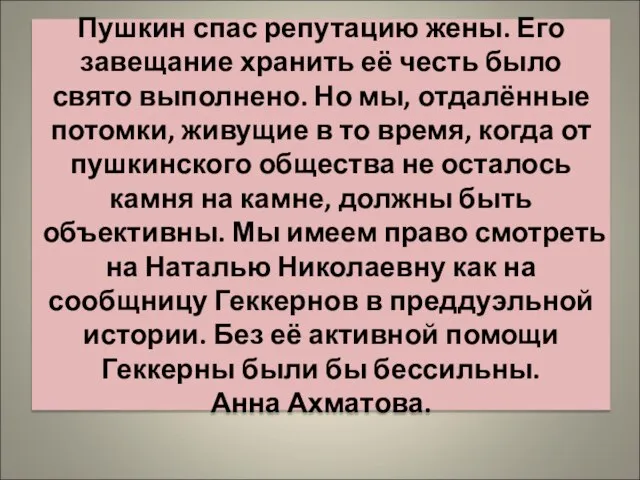 Пушкин спас репутацию жены. Его завещание хранить её честь было свято выполнено. Но мы, отдалённые потомки, живущие в то время, когда от пушкинского общества не осталось камня на камне, должны быть объективны. Мы имеем право смотреть на Наталью Николаевну как на сообщницу Геккернов в преддуэльной истории. Без её активной помощи Геккерны были бы бессильны.
Анна Ахматова.